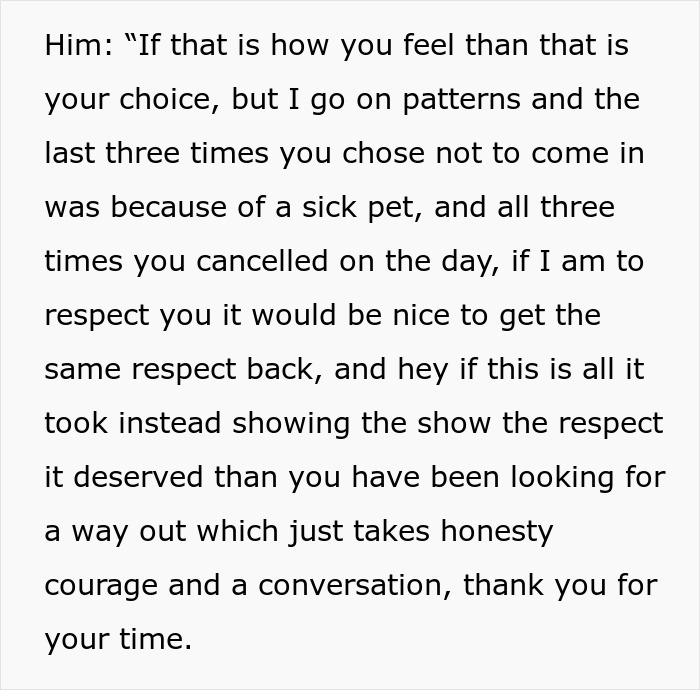 Him: “If that is how you feel than that is your choice, but I go on patterns and the last three times you chose not to come in was because of a sick pet, and all three times you cancelled on the day, if I am to respect you it would be nice to get the same respect back, and hey if this is all it took instead showing the show the respect it deserved than you have been looking for a way out which just takes honesty courage and a conversation, thank you for your time.